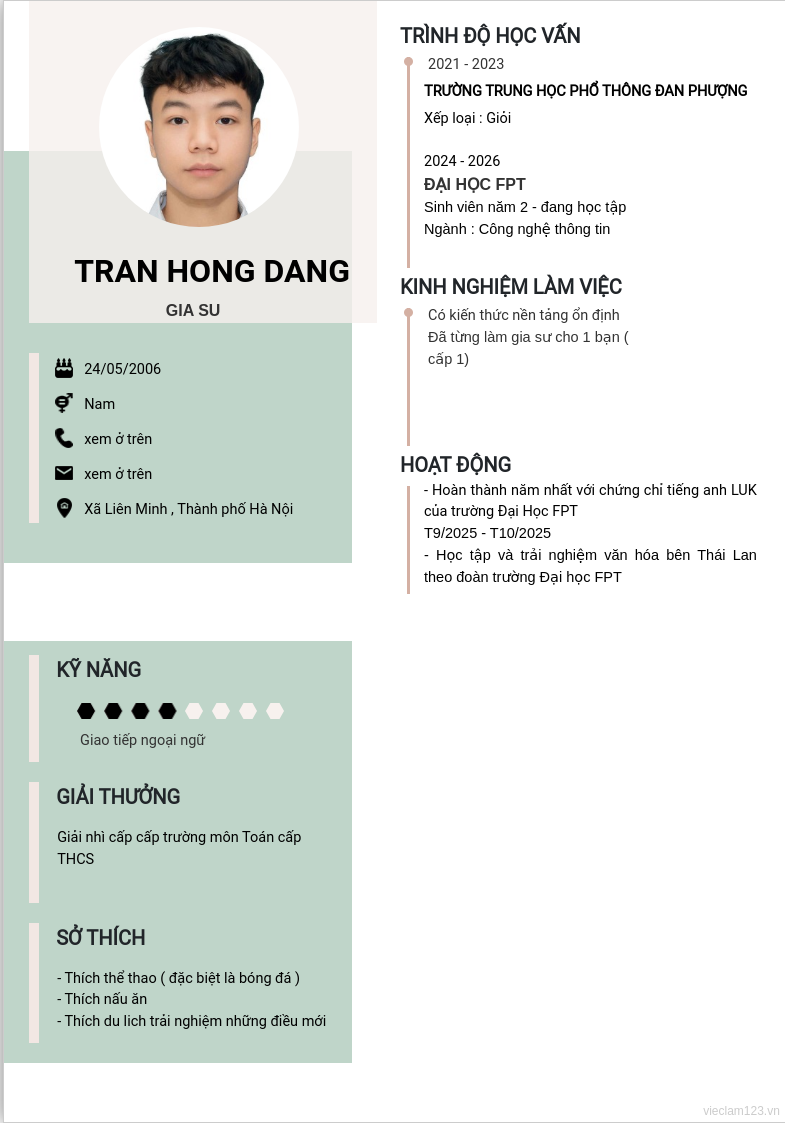 TRAN HONG DANG

GIA SU

24/05/2006

Nam

xem ở trên

xem ở trên

Xã Liên Minh , Thành phố Hà Nội

KỸ NĂNG

Giao tiếp ngoại ngữ

GIẢI THƯỞNG

Giải nhì cấp cấp trường môn Toán cấp THCS

SỞ THÍCH

- Thích thể thao ( đặc biệt là bóng đá )
- Thích nấu ăn
- Thích du lich trải nghiệm những điều mới

TRÌNH ĐỘ HỌC VẤN

2021 - 2023

TRƯỜNG TRUNG HỌC PHỔ THÔNG ĐAN PHƯỢNG

Xếp loại : Giỏi

2024 - 2026

ĐẠI HỌC FPT

Sinh viên năm 2 - đang học tập
Ngành : Công nghệ thông tin

KINH NGHIỆM LÀM VIỆC

Có kiến thức nền tảng ổn định
Đã từng làm gia sư cho 1 bạn ( cấp 1)

HOẠT ĐỘNG

- Hoàn thành năm nhất với chứng chỉ tiếng anh LUK của trường Đại Học FPT
T9/2025 - T10/2025
- Học tập và trải nghiệm văn hóa bên Thái Lan theo đoàn trường Đại học FPT

vieclam123.vn